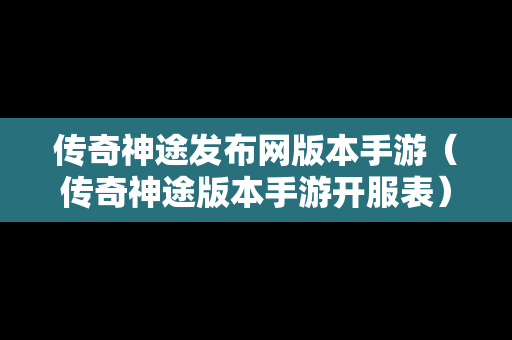 传奇神途发布网版本手游（传奇神途版本手游开服表）